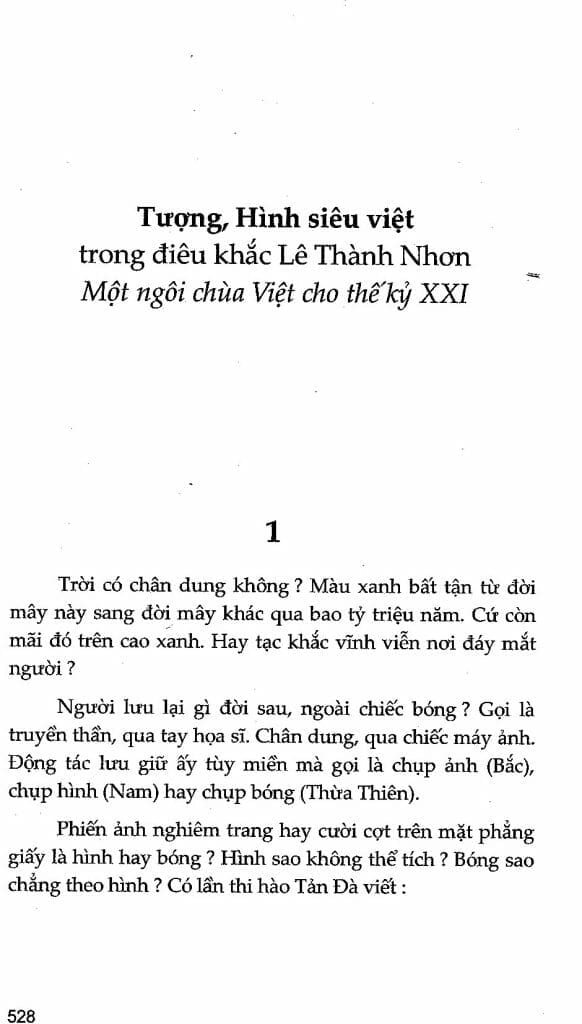 Tượng, Hình siêu việt
trong điêu khắc Lê Thành Nhơn
Một ngôi chùa Việt cho thế kỷ XXI

1

Trời có chân dung không ? Màu xanh bất tận từ đời mây này sang đời mây khác qua bao tỷ triệu năm. Cứ còn mãi đó trên cao xanh. Hay tạc khắc vĩnh viễn nơi đáy mắt người ?

Người lưu lại gì đời sau, ngoài chiếc bóng ? Gọi là truyền thần, qua tay họa sĩ. Chân dung, qua chiếc máy ảnh. Động tác lưu giữ ấy tùy miền mà gọi là chụp ảnh (Bắc), chụp hình (Nam) hay chụp bóng (Thừa Thiên).

Phiến ảnh nghiêm trang hay cười cợt trên mặt phẳng giấy là hình hay bóng ? Hình sao không thể tích ? Bóng sao chẳng theo hình ? Có lần thi hào Tản Đà viết :

528